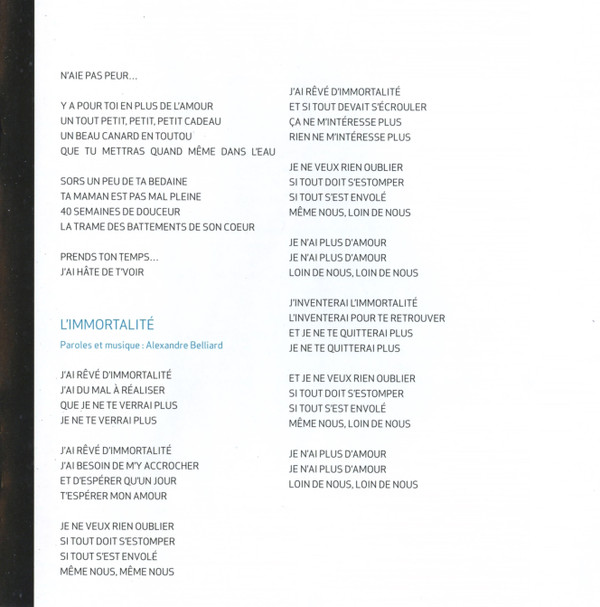 N'AIE PAS PEUR...

Y A POUR TOI EN PLUS DE L'AMOUR
UN TOUT PETIT, PETIT, PETIT CADEAU
UN BEAU CANARD EN TOUTOU
QUE TU METTRAS QUAND MÊME DANS L'EAU

SORS UN PEU DE TA BEDAINE
TA MAMAN EST PAS MAL PLEINE
40 SEMAINES DE DOUCEUR
LA TRAME DES BATTEMENTS DE SON COEUR

PRENDS TON TEMPS...
J'AI HÂTE DE T'VOIR

L'IMMORTALITÉ

Paroles et musique : Alexandre Belliard

J'AI RÊVÉ D'IMMORTALITÉ
J'AI DU MAL À RÉALISER
QUE JE NE TE VERRAI PLUS
JE NE TE VERRAI PLUS

J'AI RÊVÉ D'IMMORTALITÉ
J'AI BESOIN DE M'Y ACCROCHER
ET D'ESPÉRER QU'UN JOUR
T'ESPÉRER MON AMOUR

JE NE VEUX RIEN OUBLIER
SI TOUT DOIT S'ESTOMPER
SI TOUT S'EST ENVOLÉ
MÊME NOUS, MÊME NOUS

J'AI RÊVÉ D'IMMORTALITÉ
ET SI TOUT DEVAIT S'ÉCROULER
ÇA NE M'INTÉRESSE PLUS
RIEN NE M'INTÉRESSE PLUS

JE NE VEUX RIEN OUBLIER
SI TOUT DOIT S'ESTOMPER
SI TOUT S'EST ENVOLÉ
MÊME NOUS, LOIN DE NOUS

JE N'AI PLUS D'AMOUR
JE N'AI PLUS D'AMOUR
LOIN DE NOUS, LOIN DE NOUS

J'INVENTERAI L'IMMORTALITÉ
L'INVENTERAI POUR TE RETROUVER
ET JE NE TE QUITTERAI PLUS
JE NE TE QUITTERAI PLUS

ET JE NE VEUX RIEN OUBLIER
SI TOUT DOIT S'ESTOMPER
SI TOUT S'EST ENVOLÉ
MÊME NOUS, LOIN DE NOUS

JE N'AI PLUS D'AMOUR
JE N'AI PLUS D'AMOUR
LOIN DE NOUS, LOIN DE NOUS